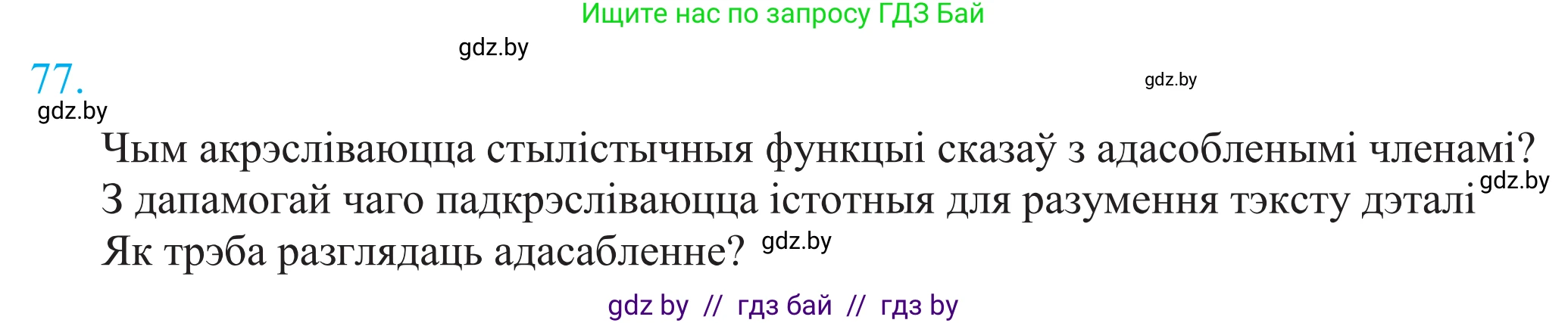 Ищите нас по запросу ГДЗ Бай

gdz.by

77.

gdz.by

gdz.by

Чым акрэсліваюцца стылістычныя функцыі сказаў з адасобленымі членамі? З дапамогай чаго падкрэсліваюцца істотныя для разумення тэксту дэталі gdz.by Як трэба разглядаць адасабленне? gdz.by

gdz by // гдз бай // гдз by